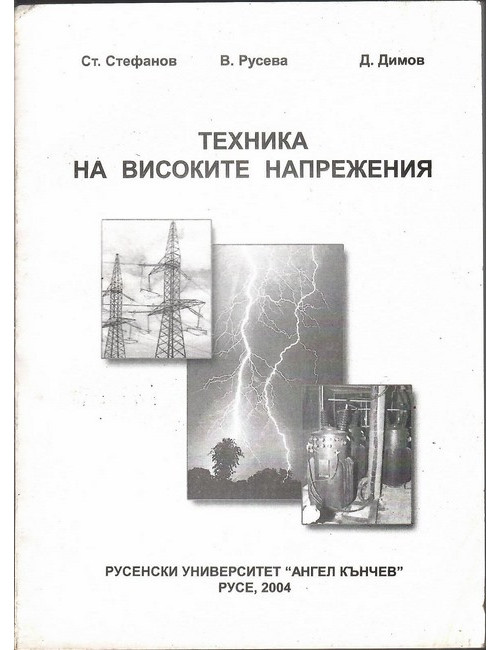 Ст. Стефанов В. Русева Д. Димов

ТЕХНИКА
НА ВИСОКИТЕ НАПРЕЖЕНИЯ

РУСЕНСКИ УНИВЕРСИТЕТ "АНГЕЛ КЪНЧЕВ"
РУСЕ, 2004